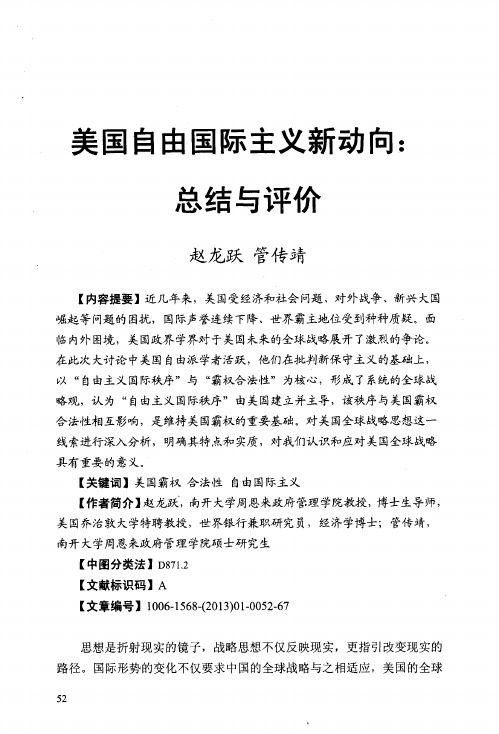 美国自由国际主义新动向：

总结与评价

赵龙跃 管传靖

【内容提要】近几年来，美国受经济和社会问题、对外战争、新兴大国崛起等问题的困扰，国际声誉连续下降、世界霸主地位受到种种质疑。面临内外困境，美国政界学界对于美国未来的全球战略展开了激烈的争论。在此次大讨论中美国自由派学者活跃，他们在批判新保守主义的基础上，以“自由主义国际秩序”与“霸权合法性”为核心，形成了系统的全球战略观，认为“自由主义国际秩序”由美国建立并主导，该秩序与美国霸权合法性相互影响，是维持美国霸权的重要基础。对美国全球战略思想这一线索进行深入分析，明确其特点和实质，对我们认识和应对美国全球战略具有重要的意义。

【关键词】美国霸权 合法性 自由国际主义

【作者简介】赵龙跃，南开大学周恩来政府管理学院教授，博士生导师，美国乔治敦大学特聘教授，世界银行兼职研究员，经济学博士；管传靖，南开大学周恩来政府管理学院硕士研究生

【中图分类法】D871.2

【文献标识码】A

【文章编号】1006-1568-(2013)01-0052-67

思想是折射现实的镜子，战略思想不仅反映现实，更指引改变现实的路径。国际形势的变化不仅要求中国的全球战略与之相适应，美国的全球

52